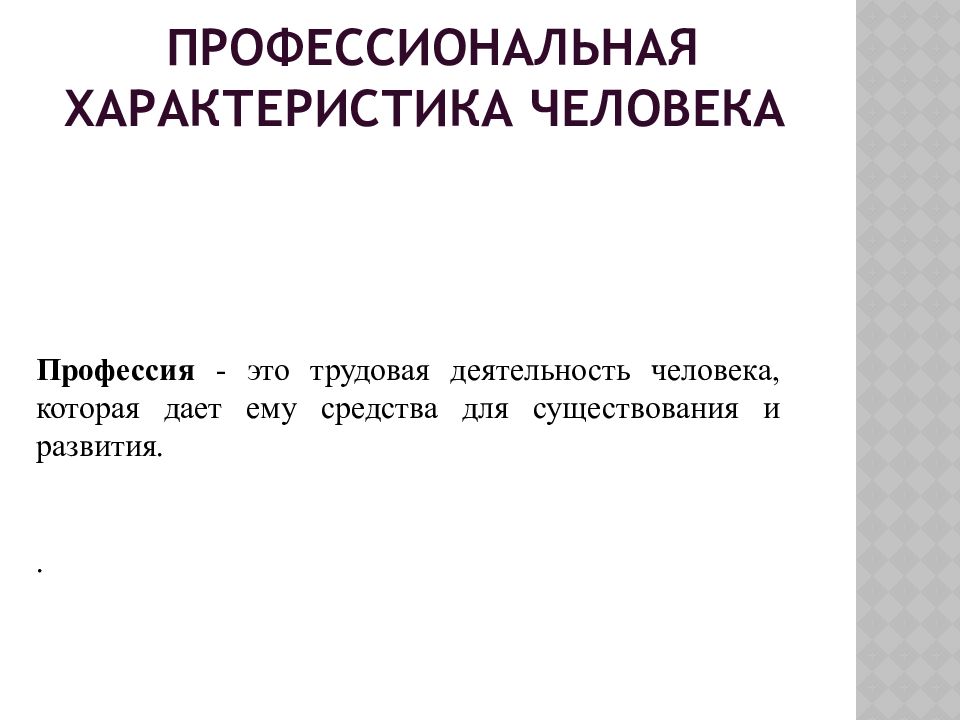 ПРОФЕССИОНАЛЬНАЯ ХАРАКТЕРИСТИКА ЧЕЛОВЕКА

Профессия - это трудовая деятельность человека, которая дает ему средства для существования и развития.

.